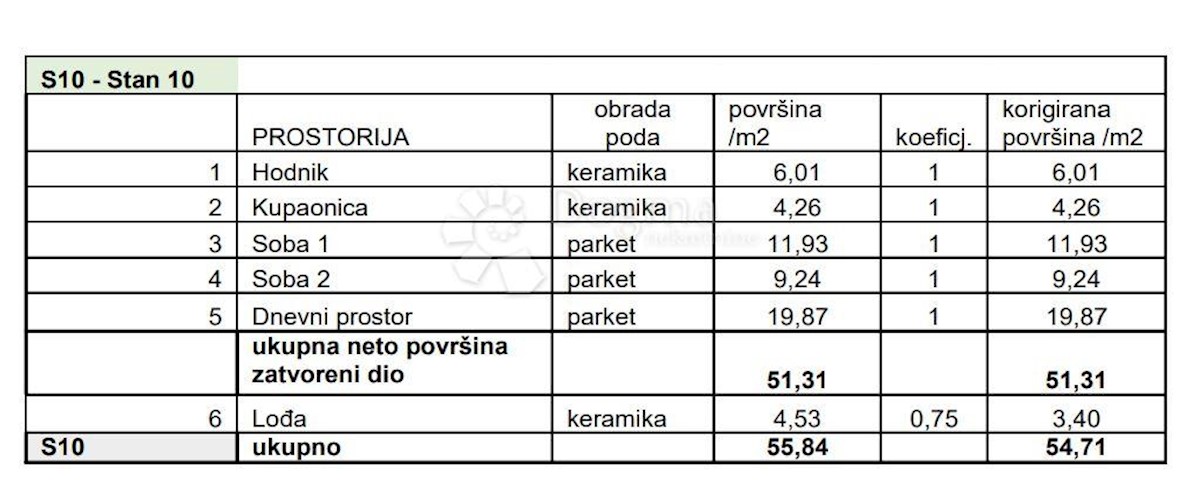 | S10 - Stan 10 | | | | | |
|---|---|---|---|---|---|
| | PROSTORIJA | obrada poda | površina /m2 | koeficj. | korigirana površina /m2 |
| 1 | Hodnik | keramika | 6,01 | 1 | 6,01 |
| 2 | Kupaonica | keramika | 4,26 | 1 | 4,26 |
| 3 | Soba 1 | parket | 11,93 | 1 | 11,93 |
| 4 | Soba 2 | parket | 9,24 | 1 | 9,24 |
| 5 | Dnevni prostor | parket | 19,87 | 1 | 19,87 |
| | **ukupna neto površina zatvoreni dio** | | **51,31** | | **51,31** |
| 6 | Lođa | keramika | 4,53 | 0,75 | 3,40 |
| **S10** | **ukupno** | | **55,84** | | **54,71** |